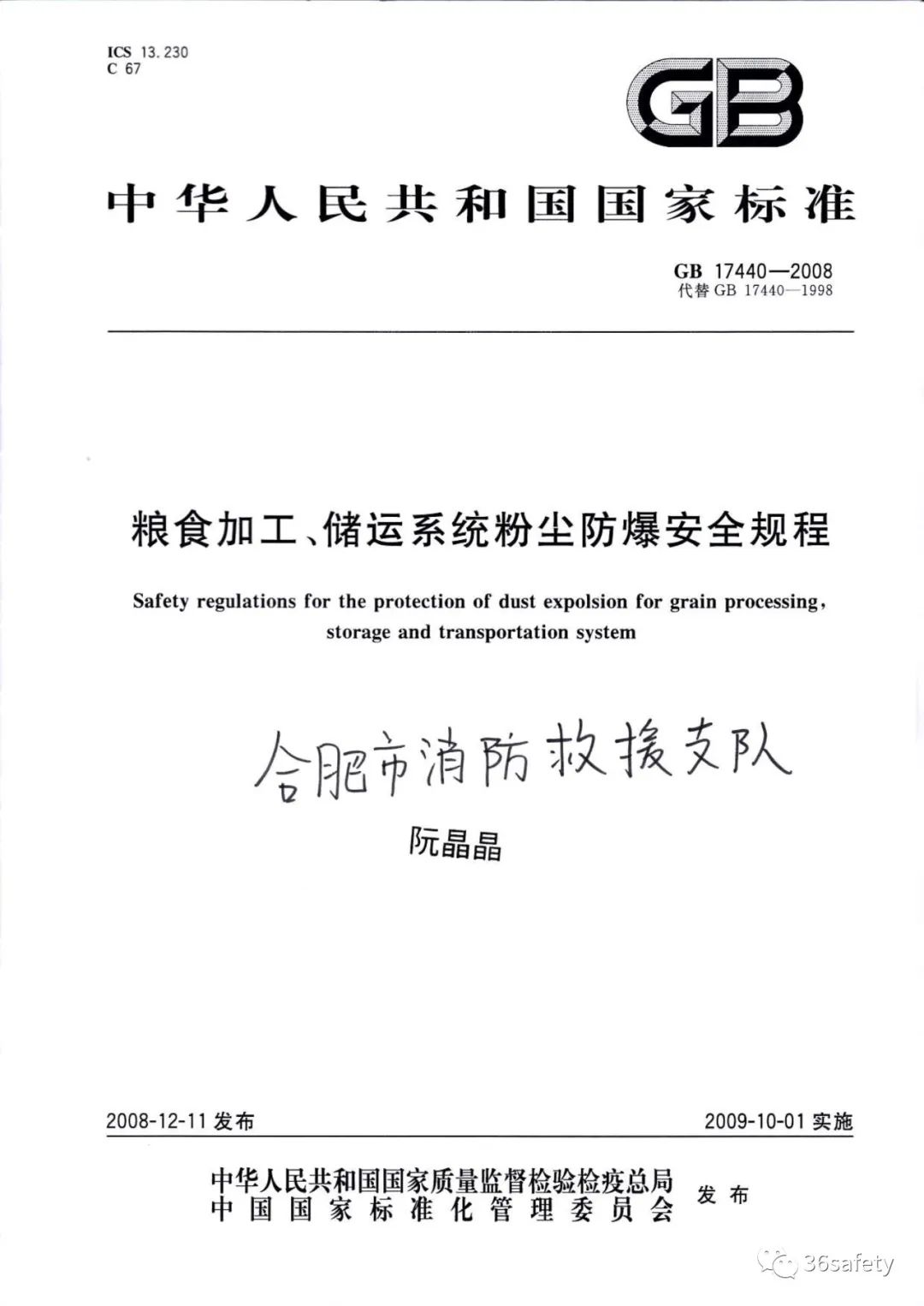 ICS 13.230
C 67

GB

中华人民共和国国家标准

GB 17440—2008
代替 GB 17440—1998

粮食加工、储运系统粉尘防爆安全规程

Safety regulations for the protection of dust expolsion for grain processing, storage and transportation system

合肥市消防救援支队

阮晶晶

2008-12-11 发布

2009-10-01 实施

中华人民共和国国家质量监督检验检疫总局
中国国家标准化管理委员会
发布

36safety